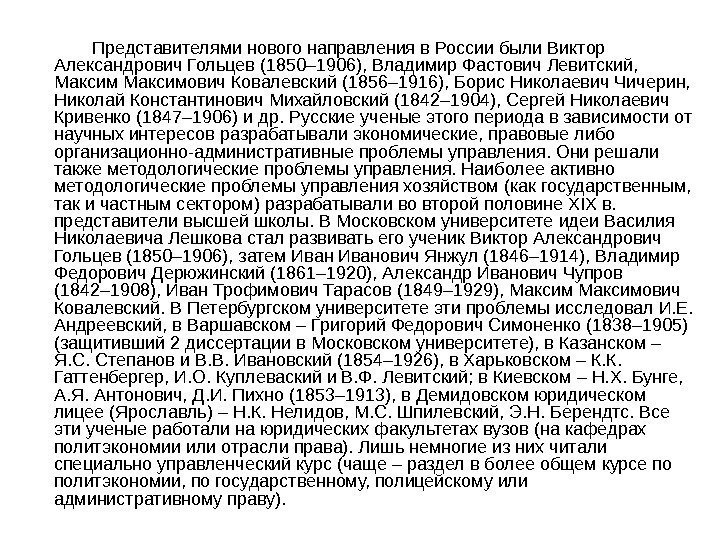 Представителями нового направления в России были Виктор Александрович Гольцев (1850–1906), Владимир Фастович Левитский, Максим Максимович Ковалевский (1856–1916), Борис Николаевич Чичерин, Николай Константинович Михайловский (1842–1904), Сергей Николаевич Кривенко (1847–1906) и др. Русские ученые этого периода в зависимости от научных интересов разрабатывали экономические, правовые либо организационно-административные проблемы управления. Они решали также методологические проблемы управления. Наиболее активно методологические проблемы управления хозяйством (как государственным, так и частным сектором) разрабатывали во второй половине XIX в. представители высшей школы. В Московском университете идеи Василия Николаевича Лешкова стал развивать его ученик Виктор Александрович Гольцев (1850–1906), затем Иван Иванович Янжул (1846–1914), Владимир Федорович Дерюжинский (1861–1920), Александр Иванович Чупров (1842–1908), Иван Трофимович Тарасов (1849–1929), Максим Максимович Ковалевский. В Петербургском университете эти проблемы исследовал И.Е. Андреевский, в Варшавском – Григорий Федорович Симоненко (1838–1905) (защитивший 2 диссертации в Московском университете), в Казанском – Я.С. Степанов и В.В. Ивановский (1854–1926), в Харьковском – К.К. Гаттенбергер, И.О. Куплеваский и В.Ф. Левитский; в Киевском – Н.Х. Бунге, А.Я. Антонович, Д.И. Пихно (1853–1913), в Демидовском юридическом лицее (Ярославль) – Н.К. Нелидов, М.С. Шпилевский, Э.Н. Берендтс. Все эти ученые работали на юридических факультетах вузов (на кафедрах политэкономии или отрасли права). Лишь немногие из них читали специально управленческий курс (чаще – раздел в более общем курсе по политэкономии, по государственному, полицейскому или административному праву).